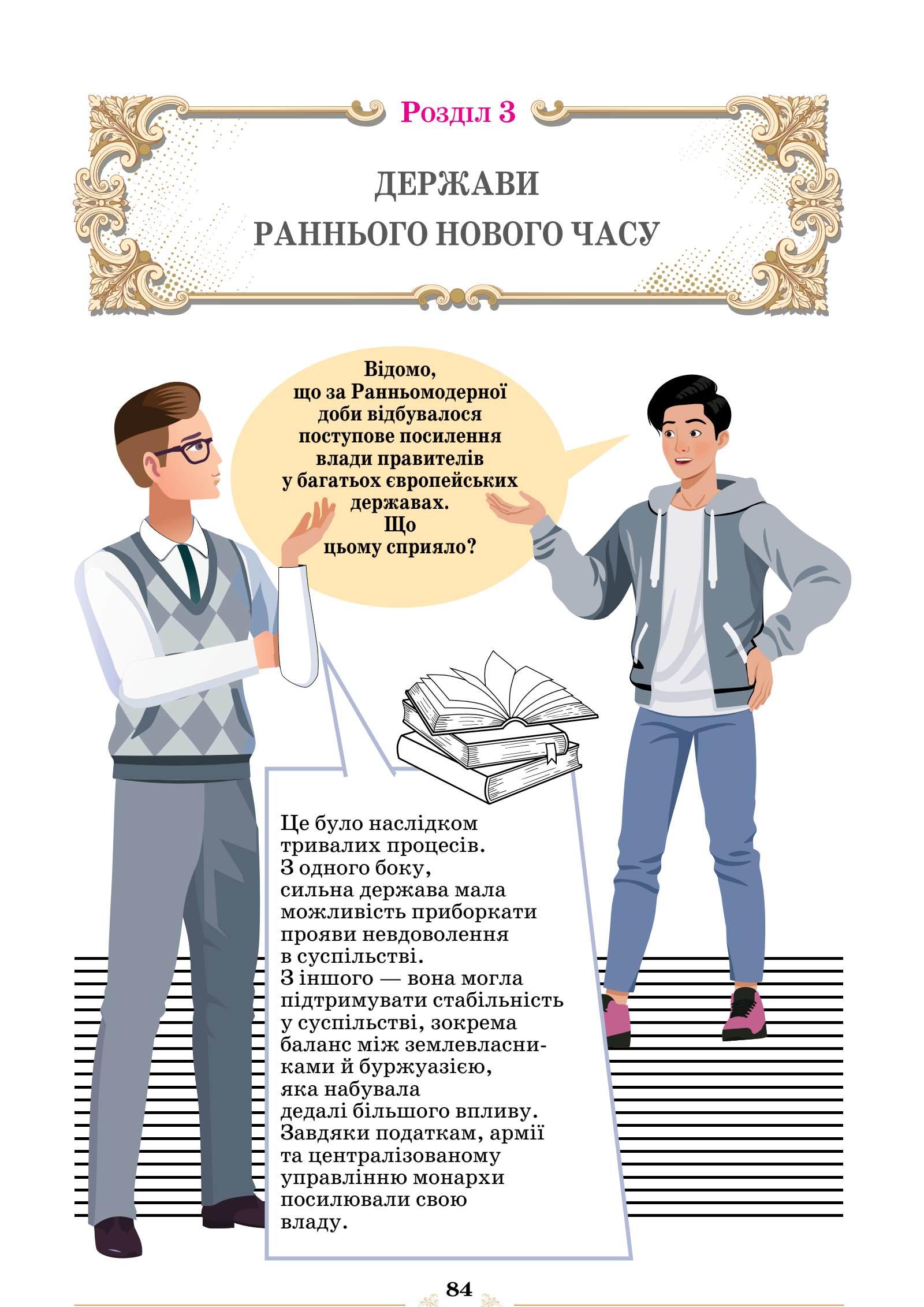 Розділ 3

ДЕРЖАВИ
РАННЬОГО НОВОГО ЧАСУ

Відомо, що за Ранньомодерної доби відбувалося поступове посилення влади правителів у багатьох європейських державах. Що цьому сприяло?

Це було наслідком тривалих процесів. З одного боку, сильна держава мала можливість приборкати прояви невдоволення в суспільстві. З іншого — вона могла підтримувати стабільність у суспільстві, зокрема баланс між землевласниками й буржуазією, яка набувала дедалі більшого впливу. Завдяки податкам, армії та централізованому управлінню монархи посилювали свою владу.

84